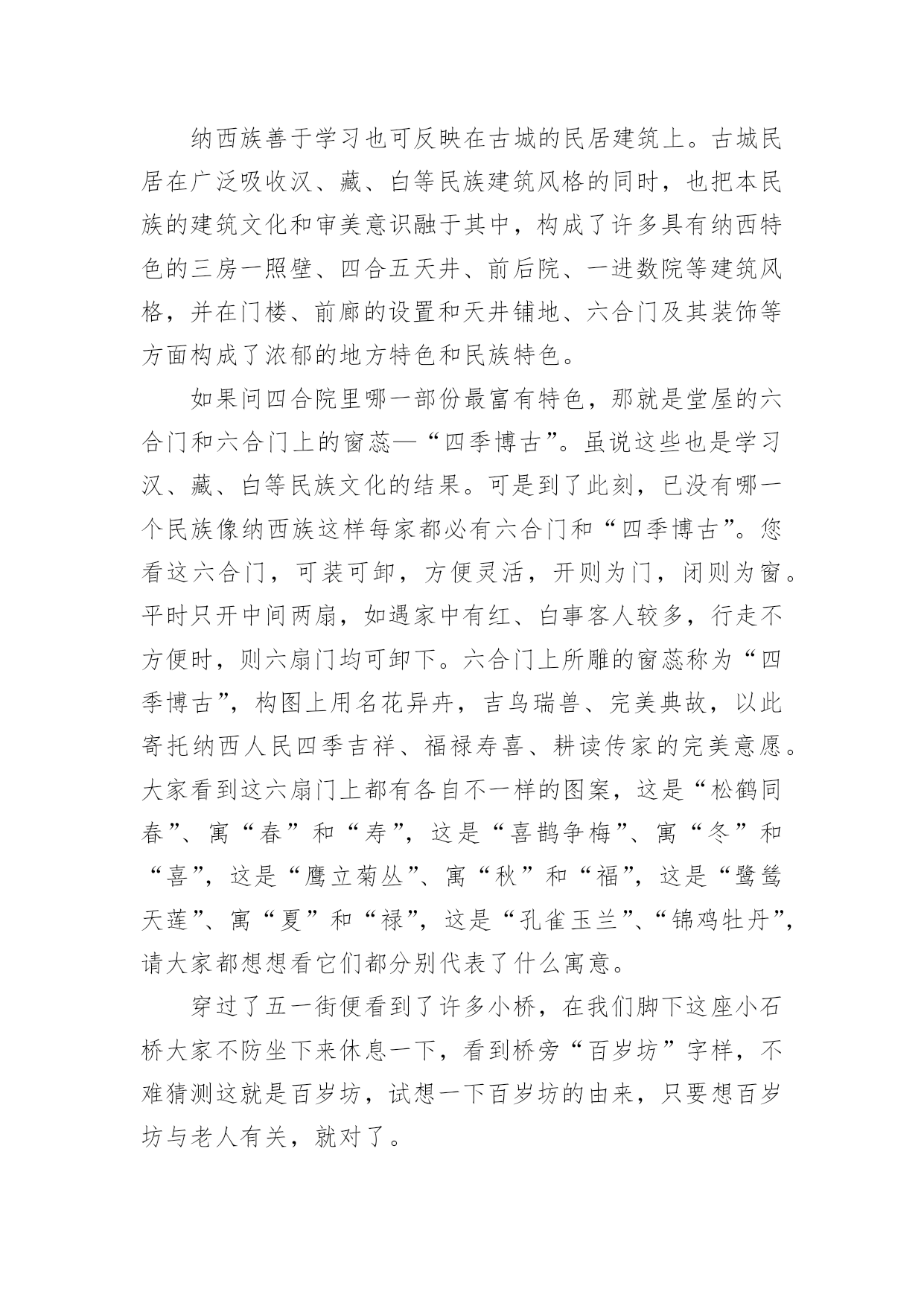 纳西族善于学习也可反映在古城的民居建筑上。古城民居在广泛吸收汉、藏、白等民族建筑风格的同时，也把本民族的建筑文化和审美意识融于其中，构成了许多具有纳西特色的三房一照壁、四合五天井、前后院、一进数院等建筑风格，并在门楼、前廊的设置和天井铺地、六合门及其装饰等方面构成了浓郁的地方特色和民族特色。

如果问四合院里哪一部份最富有特色，那就是堂屋的六合门和六合门上的窗蕊—“四季博古”。虽说这些也是学习汉、藏、白等民族文化的结果。可是到了此刻，已没有哪一个民族像纳西族这样每家都必有六合门和“四季博古”。您看这六合门，可装可卸，方便灵活，开则为门，闭则为窗。平时只开中间两扇，如遇家中有红、白事客人较多，行走不方便时，则六扇门均可卸下。六合门上所雕的窗蕊称为“四季博古”，构图上用名花异卉，吉鸟瑞兽、完美典故，以此寄托纳西人民四季吉祥、福禄寿喜、耕读传家的完美意愿。大家看到这六扇门上都有各自不一样的图案，这是“松鹤同春”、寓“春”和“寿”，这是“喜鹊争梅”、寓“冬”和“喜”，这是“鹰立菊丛”、寓“秋”和“福”，这是“鹭鸶天莲”、寓“夏”和“禄”，这是“孔雀玉兰”、“锦鸡牡丹”，请大家都想想看它们都分别代表了什么寓意。

穿过了五一街便看到了许多小桥，在我们脚下这座小石桥大家不防坐下来休息一下，看到桥旁“百岁坊”字样，不难猜测这就是百岁坊，试想一下百岁坊的由来，只要想百岁坊与老人有关，就对了。